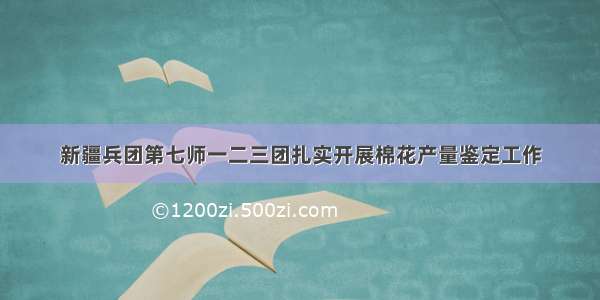 新疆兵团第七师一二三团扎实开展棉花产量鉴定工作

©1200zi.500zi.com